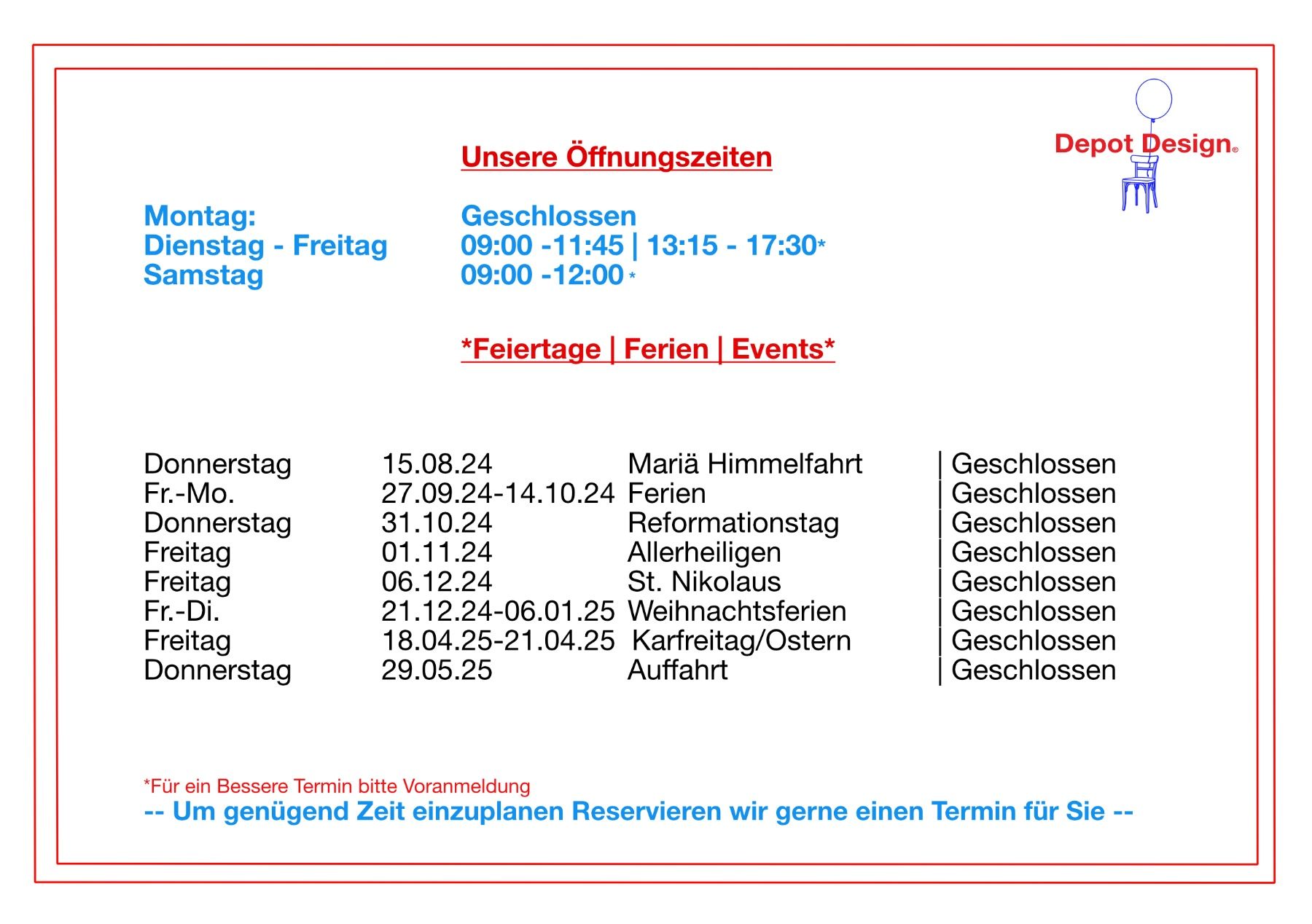 Depot Design®

Unsere Öffnungszeiten

Montag: Geschlossen
Dienstag - Freitag 09:00 -11:45 | 13:15 - 17:30*
Samstag 09:00 -12:00 *

*Feiertage | Ferien | Events*

Donnerstag 15.08.24 Mariä Himmelfahrt | Geschlossen
Fr.-Mo. 27.09.24-14.10.24 Ferien | Geschlossen
Donnerstag 31.10.24 Reformationstag | Geschlossen
Freitag 01.11.24 Allerheiligen | Geschlossen
Freitag 06.12.24 St. Nikolaus | Geschlossen
Fr.-Di. 21.12.24-06.01.25 Weihnachtsferien | Geschlossen
Freitag 18.04.25-21.04.25 Karfreitag/Ostern | Geschlossen
Donnerstag 29.05.25 Auffahrt | Geschlossen

*Für ein Bessere Termin bitte Voranmeldung
-- Um genügend Zeit einzuplanen Reservieren wir gerne einen Termin für Sie --